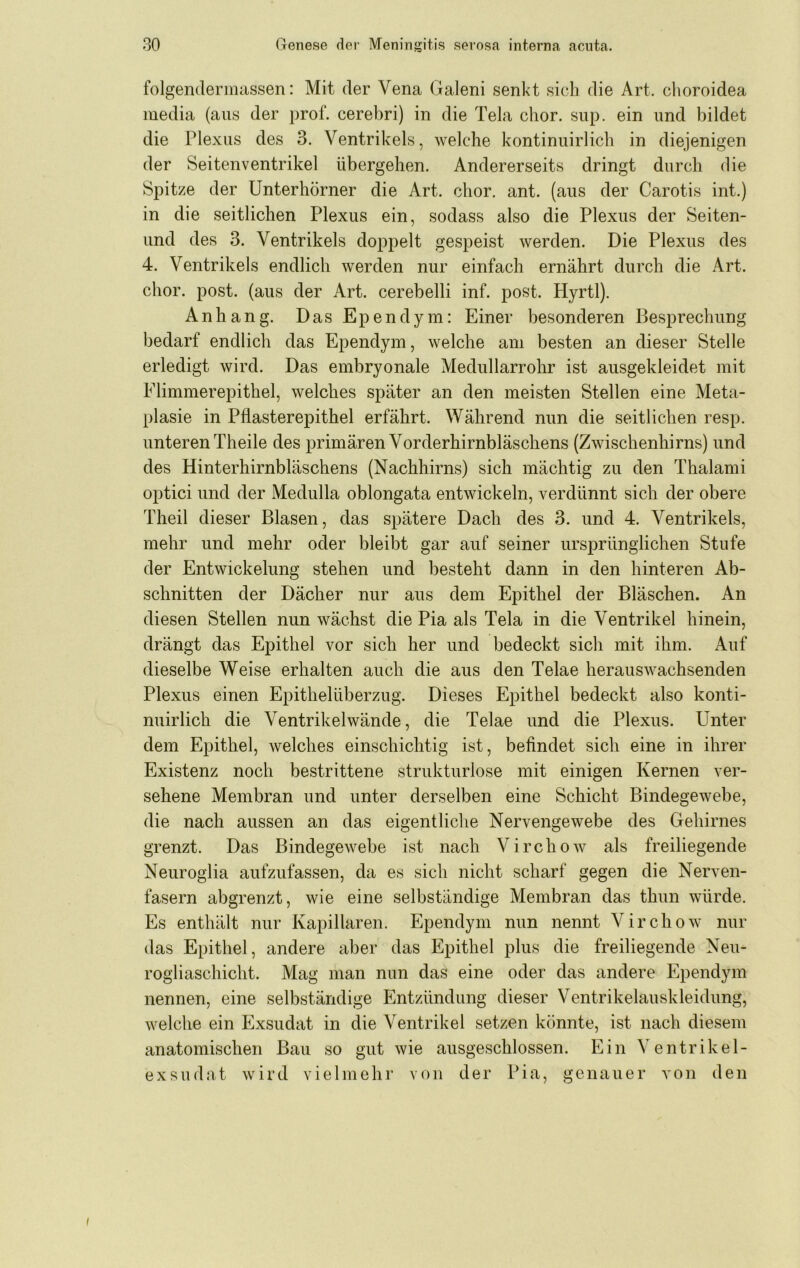 30 Genese der Meningitis serosa interna acuta.

folgendermassen: Mit der Vena Galeni senkt sich die Art. choroidea media (aus der prof. cerebri) in die Tela chor. sup. ein und bildet die Plexus des 3. Ventrikels, welche kontinuirlich in diejenigen der Seitenventrikel übergehen. Andererseits dringt durch die Spitze der Unterhörner die Art. chor. ant. (aus der Carotis int.) in die seitlichen Plexus ein, sodass also die Plexus der Seiten- und des 3. Ventrikels doppelt gespeist werden. Die Plexus des 4. Ventrikels endlich werden nur einfach ernährt durch die Art. chor. post. (aus der Art. cerebelli inf. post. Hyrtl).

Anhang. Das Ependym: Einer besonderen Besprechung bedarf endlich das Ependym, welche am besten an dieser Stelle erledigt wird. Das embryonale Medullarrohr ist ausgekleidet mit Flimmerepithel, welches später an den meisten Stellen eine Metaplasie in Pflasterepithel erfährt. Während nun die seitlichen resp. unteren Theile des primären Vorderhirnbläschens (Zwischenhirns) und des Hinterhirnbläschens (Nachhirns) sich mächtig zu den Thalami optici und der Medulla oblongata entwickeln, verdünnt sich der obere Theil dieser Blasen, das spätere Dach des 3. und 4. Ventrikels, mehr und mehr oder bleibt gar auf seiner ursprünglichen Stufe der Entwickelung stehen und besteht dann in den hinteren Abschnitten der Dächer nur aus dem Epithel der Bläschen. An diesen Stellen nun wächst die Pia als Tela in die Ventrikel hinein, drängt das Epithel vor sich her und bedeckt sich mit ihm. Auf dieselbe Weise erhalten auch die aus den Telae herauswachsenden Plexus einen Epithelüberzug. Dieses Epithel bedeckt also kontinuirlich die Ventrikelwände, die Telae und die Plexus. Unter dem Epithel, welches einschichtig ist, befindet sich eine in ihrer Existenz noch bestrittene strukturlose mit einigen Kernen versehene Membran und unter derselben eine Schicht Bindegewebe, die nach aussen an das eigentliche Nervengewebe des Gehirnes grenzt. Das Bindegewebe ist nach Virchow als freiliegende Neuroglia aufzufassen, da es sich nicht scharf gegen die Nervenfasern abgrenzt, wie eine selbständige Membran das thun würde. Es enthält nur Kapillaren. Ependym nun nennt Virchow nur das Epithel, andere aber das Epithel plus die freiliegende Neurogliaschicht. Mag man nun das eine oder das andere Ependym nennen, eine selbständige Entzündung dieser Ventrikelauskleidung, welche ein Exsudat in die Ventrikel setzen könnte, ist nach diesem anatomischen Bau so gut wie ausgeschlossen. Ein Ventrikelexsudat wird vielmehr von der Pia, genauer von den